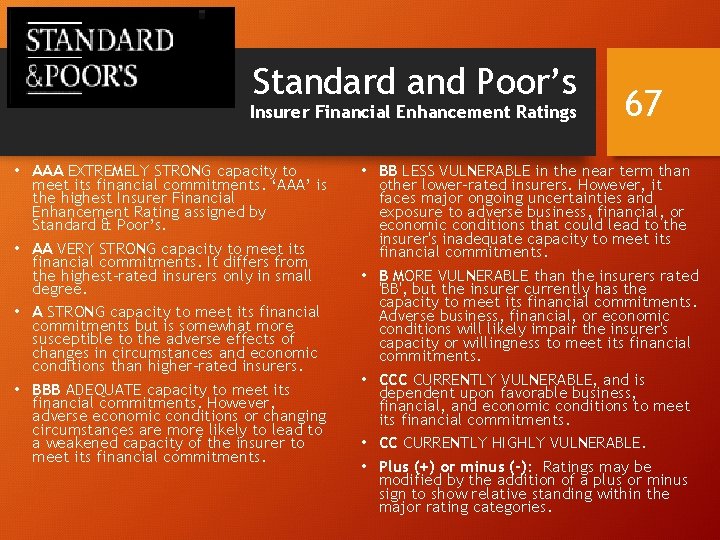 STANDARD &POOR'S

Standard and Poor's

Insurer Financial Enhancement Ratings

67

• AAA EXTREMELY STRONG capacity to meet its financial commitments. 'AAA' is the highest Insurer Financial Enhancement Rating assigned by Standard & Poor's.

• AA VERY STRONG capacity to meet its financial commitments. It differs from the highest-rated insurers only in small degree.

• A STRONG capacity to meet its financial commitments but is somewhat more susceptible to the adverse effects of changes in circumstances and economic conditions than higher-rated insurers.

• BBB ADEQUATE capacity to meet its financial commitments. However, adverse economic conditions or changing circumstances are more likely to lead to a weakened capacity of the insurer to meet its financial commitments.

• BB LESS VULNERABLE in the near term than other lower-rated insurers. However, it faces major ongoing uncertainties and exposure to adverse business, financial, or economic conditions that could lead to the insurer's inadequate capacity to meet its financial commitments.

• B MORE VULNERABLE than the insurers rated 'BB', but the insurer currently has the capacity to meet its financial commitments. Adverse business, financial, or economic conditions will likely impair the insurer's capacity or willingness to meet its financial commitments.

• CCC CURRENTLY VULNERABLE, and is dependent upon favorable business, financial, and economic conditions to meet its financial commitments.

• CC CURRENTLY HIGHLY VULNERABLE.

• Plus (+) or minus (-): Ratings may be modified by the addition of a plus or minus sign to show relative standing within the major rating categories.